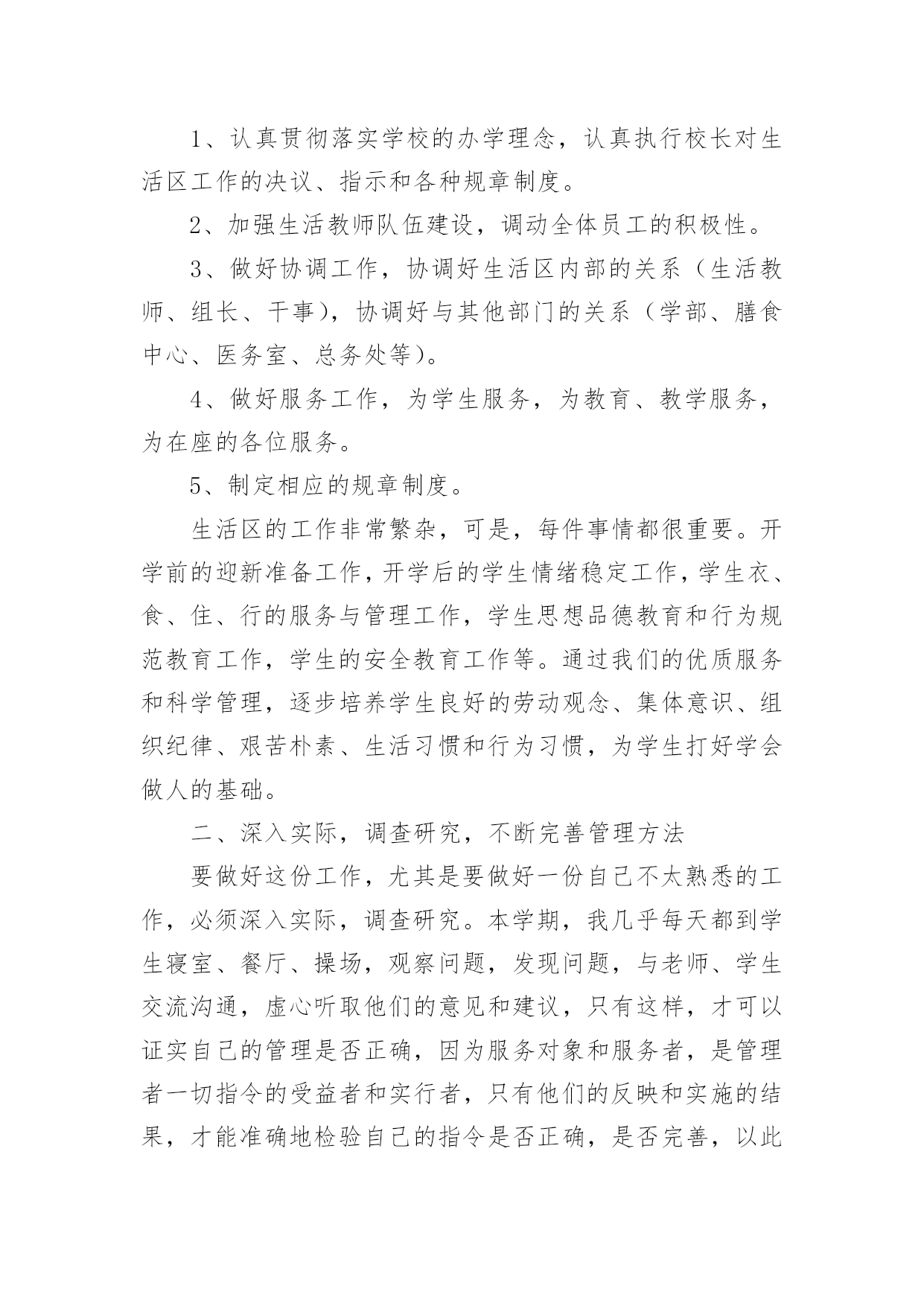 1、认真贯彻落实学校的办学理念，认真执行校长对生活区工作的决议、指示和各种规章制度。

2、加强生活教师队伍建设，调动全体员工的积极性。

3、做好协调工作，协调好生活区内部的关系（生活教师、组长、干事），协调好与其他部门的关系（学部、膳食中心、医务室、总务处等）。

4、做好服务工作，为学生服务，为教育、教学服务，为在座的各位服务。

5、制定相应的规章制度。

生活区的工作非常繁杂，可是，每件事情都很重要。开学前的迎新准备工作，开学后的学生情绪稳定工作，学生衣、食、住、行的服务与管理工作，学生思想品德教育和行为规范教育工作，学生的安全教育工作等。通过我们的优质服务和科学管理，逐步培养学生良好的劳动观念、集体意识、组织纪律、艰苦朴素、生活习惯和行为习惯，为学生打好学会做人的基础。

二、深入实际，调查研究，不断完善管理方法

要做好这份工作，尤其是要做好一份自己不太熟悉的工作，必须深入实际，调查研究。本学期，我几乎每天都到学生寝室、餐厅、操场，观察问题，发现问题，与老师、学生交流沟通，虚心听取他们的意见和建议，只有这样，才可以证实自己的管理是否正确，因为服务对象和服务者，是管理者一切指令的受益者和实行者，只有他们的反映和实施的结果，才能准确地检验自己的指令是否正确，是否完善，以此